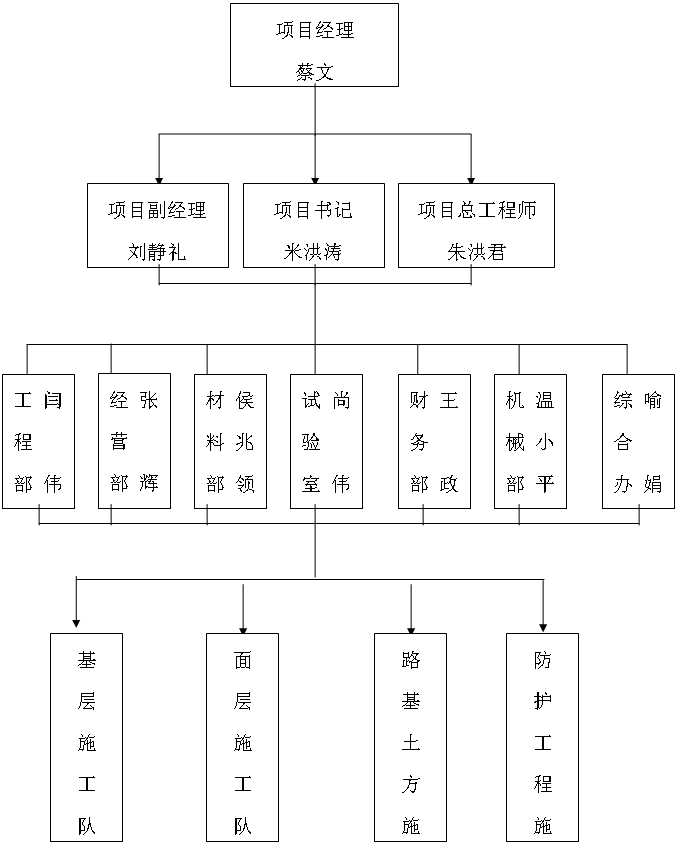 项目经理
蔡文

项目副经理
刘静礼

项目书记
米洪涛

项目总工程师
朱洪君

工程部 闫伟

经营部 张辉

材料部 侯兆领

试验室 尚伟

财务部 王政

机械部 温小平

综合办 喻娟

基层施工队

面层施工队

路基土方施

防护工程施